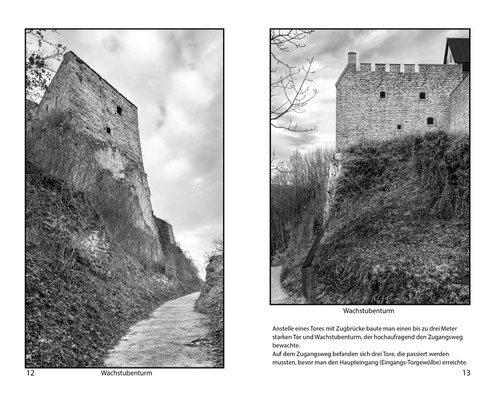 12 Wachstubenturm

Wachstubenturm

Anstelle eines Tores mit Zugbrücke baute man einen bis zu drei Meter starken Tor und Wachstubenturm, der hochaufragend den Zugangsweg bewachte.
Auf dem Zugangsweg befanden sich drei Tore, die passiert werden mussten, bevor man den Haupteingang (Eingangs-Torgewölbe) erreichte.

13